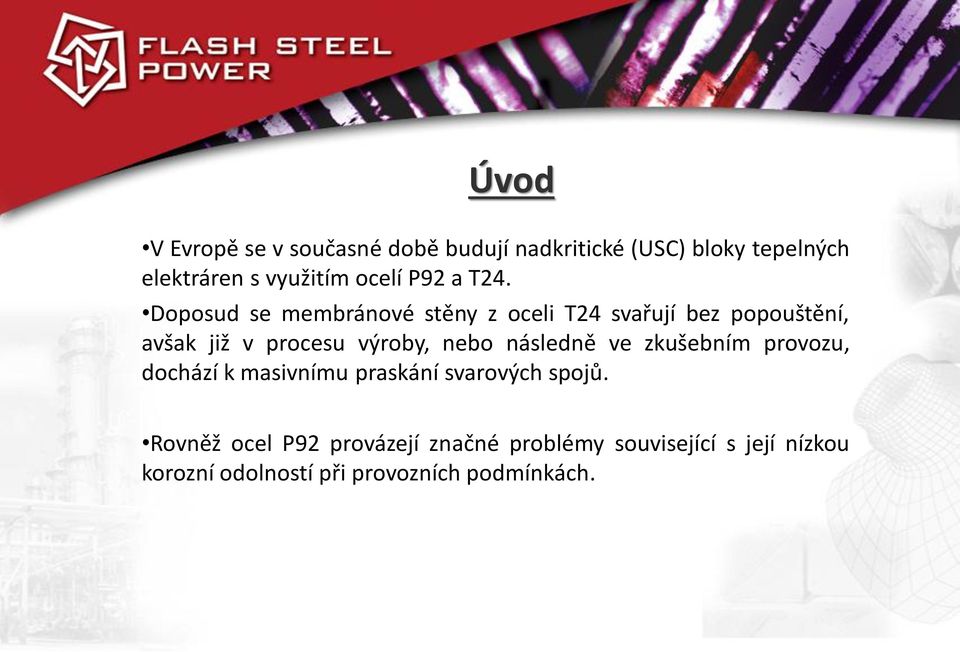 FLASH STEEL POWER

Úvod

•V Evropě se v současné době budují nadkritické (USC) bloky tepelných elektráren s využitím ocelí P92 a T24.

•Doposud se membránové stěny z oceli T24 svařují bez popouštění, avšak již v procesu výroby, nebo následně ve zkušebním provozu, dochází k masivnímu praskání svarových spojů.

•Rovněž ocel P92 provázejí značné problémy související s její nízkou korozní odolností při provozních podmínkách.